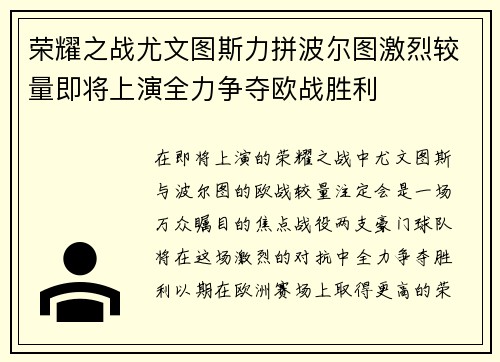 荣耀之战尤文图斯力拼波尔图激烈较量即将上演全力争夺欧战胜利

在即将上演的荣耀之战中尤文图斯与波尔图的欧战较量注定会是一场万众瞩目的焦点战役两支豪门球队将在这场激烈的对抗中全力争夺胜利以期在欧洲赛场上取得更高的荣